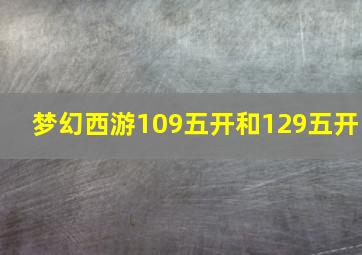 梦幻西游109五开和129五开